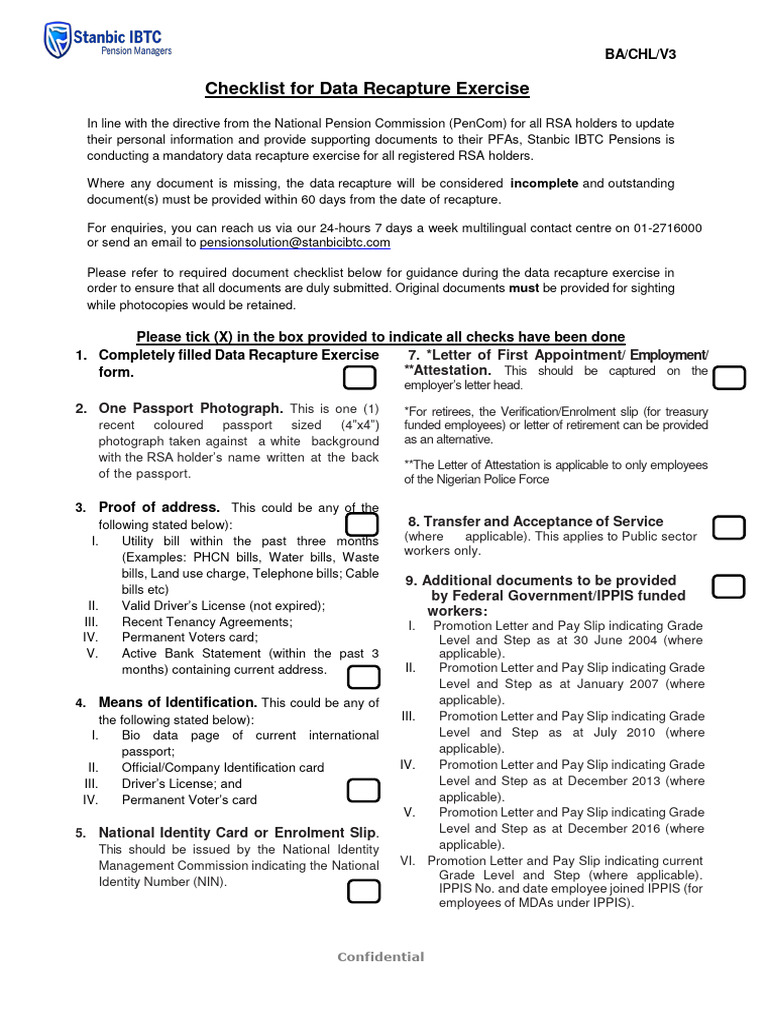 Stanbic IBTC
Pension Managers

BA/CHL/V3

Checklist for Data Recapture Exercise

In line with the directive from the National Pension Commission (PenCom) for all RSA holders to update their personal information and provide supporting documents to their PFAs, Stanbic IBTC Pensions is conducting a mandatory data recapture exercise for all registered RSA holders.

Where any document is missing, the data recapture will be considered incomplete and outstanding document(s) must be provided within 60 days from the date of recapture.

For enquiries, you can reach us via our 24-hours 7 days a week multilingual contact centre on 01-2716000 or send an email to pensionsolution@stanbicibtc.com

Please refer to required document checklist below for guidance during the data recapture exercise in order to ensure that all documents are duly submitted. Original documents must be provided for sighting while photocopies would be retained.

Please tick (X) in the box provided to indicate all checks have been done

1. Completely filled Data Recapture Exercise form.

2. One Passport Photograph. This is one (1) recent coloured passport sized (4"x4") photograph taken against a white background with the RSA holder's name written at the back of the passport.

3. Proof of address. This could be any of the following stated below):
I. Utility bill within the past three months (Examples: PHCN bills, Water bills, Waste bills, Land use charge, Telephone bills; Cable bills etc)
II. Valid Driver's License (not expired);
III. Recent Tenancy Agreements;
IV. Permanent Voters card;
V. Active Bank Statement (within the past 3 months) containing current address.

4. Means of Identification. This could be any of the following stated below):
I. Bio data page of current international passport;
II. Official/Company Identification card
III. Driver's License; and
IV. Permanent Voter's card

5. National Identity Card or Enrolment Slip. This should be issued by the National Identity Management Commission indicating the National Identity Number (NIN).

7. *Letter of First Appointment/ Employment/ **Attestation. This should be captured on the employer's letter head.

*For retirees, the Verification/Enrolment slip (for treasury funded employees) or letter of retirement can be provided as an alternative.

**The Letter of Attestation is applicable to only employees of the Nigerian Police Force

8. Transfer and Acceptance of Service (where applicable). This applies to Public sector workers only.

9. Additional documents to be provided by Federal Government/IPPIS funded workers:
I. Promotion Letter and Pay Slip indicating Grade Level and Step as at 30 June 2004 (where applicable).
II. Promotion Letter and Pay Slip indicating Grade Level and Step as at January 2007 (where applicable).
III. Promotion Letter and Pay Slip indicating Grade Level and Step as at July 2010 (where applicable).
IV. Promotion Letter and Pay Slip indicating Grade Level and Step as at December 2013 (where applicable).
V. Promotion Letter and Pay Slip indicating Grade Level and Step as at December 2016 (where applicable).
VI. Promotion Letter and Pay Slip indicating current Grade Level and Step (where applicable). IPPIS No. and date employee joined IPPIS (for employees of MDAs under IPPIS).

Confidential